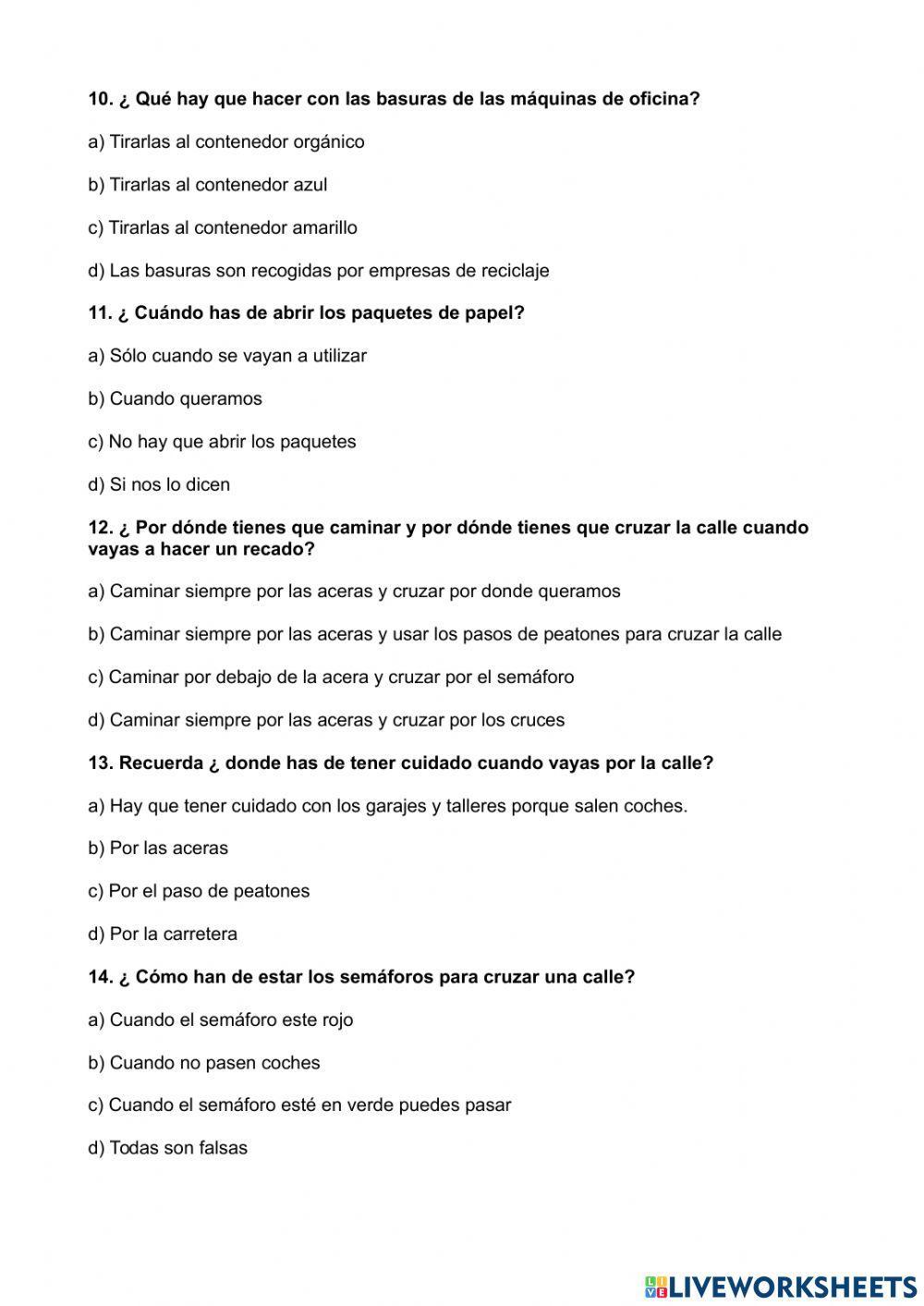 10. ¿ Qué hay que hacer con las basuras de las máquinas de oficina?

a) Tirarlas al contenedor orgánico

b) Tirarlas al contenedor azul

c) Tirarlas al contenedor amarillo

d) Las basuras son recogidas por empresas de reciclaje

11. ¿ Cuándo has de abrir los paquetes de papel?

a) Sólo cuando se vayan a utilizar

b) Cuando queramos

c) No hay que abrir los paquetes

d) Si nos lo dicen

12. ¿ Por dónde tienes que caminar y por dónde tienes que cruzar la calle cuando vayas a hacer un recado?

a) Caminar siempre por las aceras y cruzar por donde queramos

b) Caminar siempre por las aceras y usar los pasos de peatones para cruzar la calle

c) Caminar por debajo de la acera y cruzar por el semáforo

d) Caminar siempre por las aceras y cruzar por los cruces

13. Recuerda ¿ donde has de tener cuidado cuando vayas por la calle?

a) Hay que tener cuidado con los garajes y talleres porque salen coches.

b) Por las aceras

c) Por el paso de peatones

d) Por la carretera

14. ¿ Cómo han de estar los semáforos para cruzar una calle?

a) Cuando el semáforo este rojo

b) Cuando no pasen coches

c) Cuando el semáforo esté en verde puedes pasar

d) Todas son falsas

LIVEWORKSHEETS